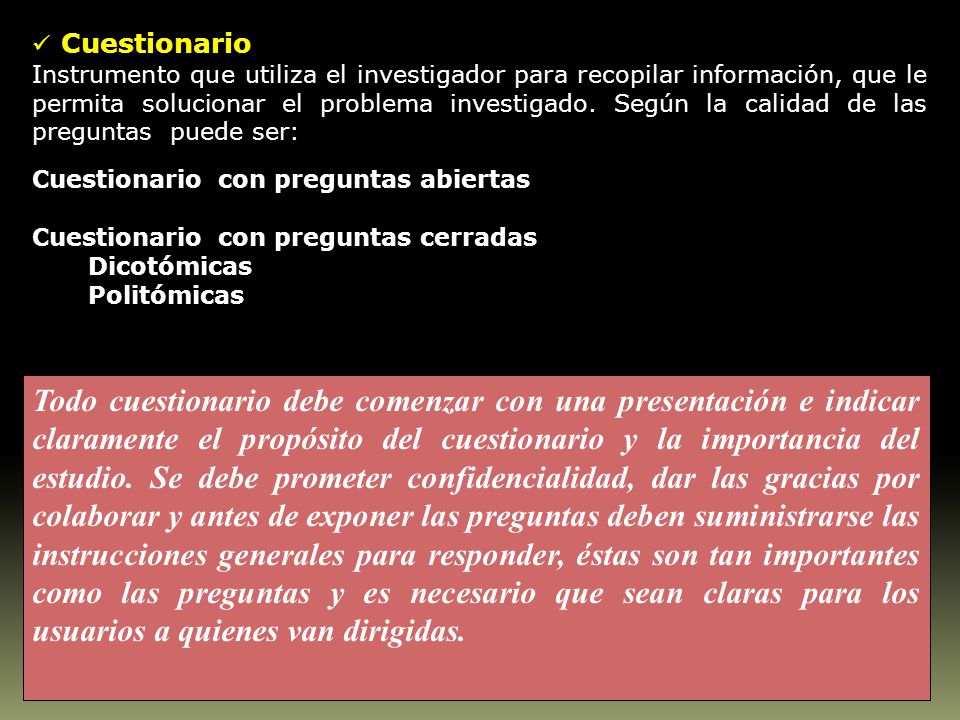 ✓ Cuestionario
Instrumento que utiliza el investigador para recopilar información, que le permita solucionar el problema investigado. Según la calidad de las preguntas puede ser:

Cuestionario con preguntas abiertas

Cuestionario con preguntas cerradas
Dicotómicas
Politómicas

Todo cuestionario debe comenzar con una presentación e indicar claramente el propósito del cuestionario y la importancia del estudio. Se debe prometer confidencialidad, dar las gracias por colaborar y antes de exponer las preguntas deben suministrarse las instrucciones generales para responder, éstas son tan importantes como las preguntas y es necesario que sean claras para los usuarios a quienes van dirigidas.